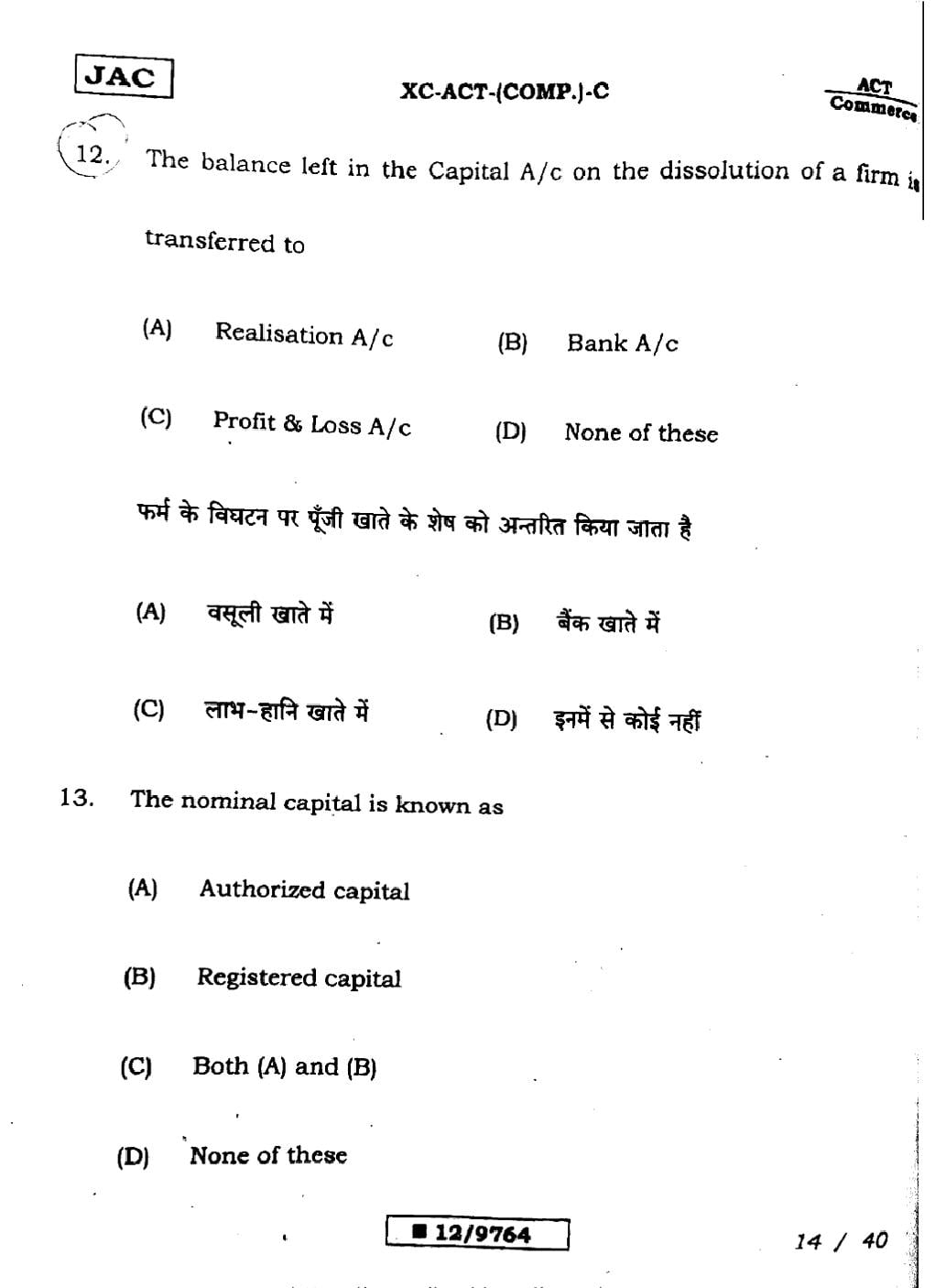 JAC

XC-ACT-(COMP.)-C

ACT
Commerce

12. The balance left in the Capital A/c on the dissolution of a firm is transferred to

(A) Realisation A/c (B) Bank A/c

(C) Profit & Loss A/c (D) None of these

फर्म के विघटन पर पूँजी खाते के शेष को अन्तरित किया जाता है

(A) वसूली खाते में (B) बैंक खाते में

(C) लाभ-हानि खाते में (D) इनमें से कोई नहीं

13. The nominal capital is known as

(A) Authorized capital

(B) Registered capital

(C) Both (A) and (B)

(D) None of these

■ 12/9764

14 / 40